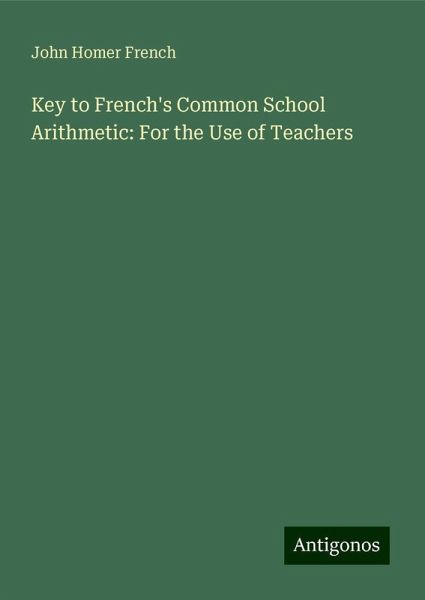 John Homer French

Key to French's Common School Arithmetic: For the Use of Teachers

Antigonos